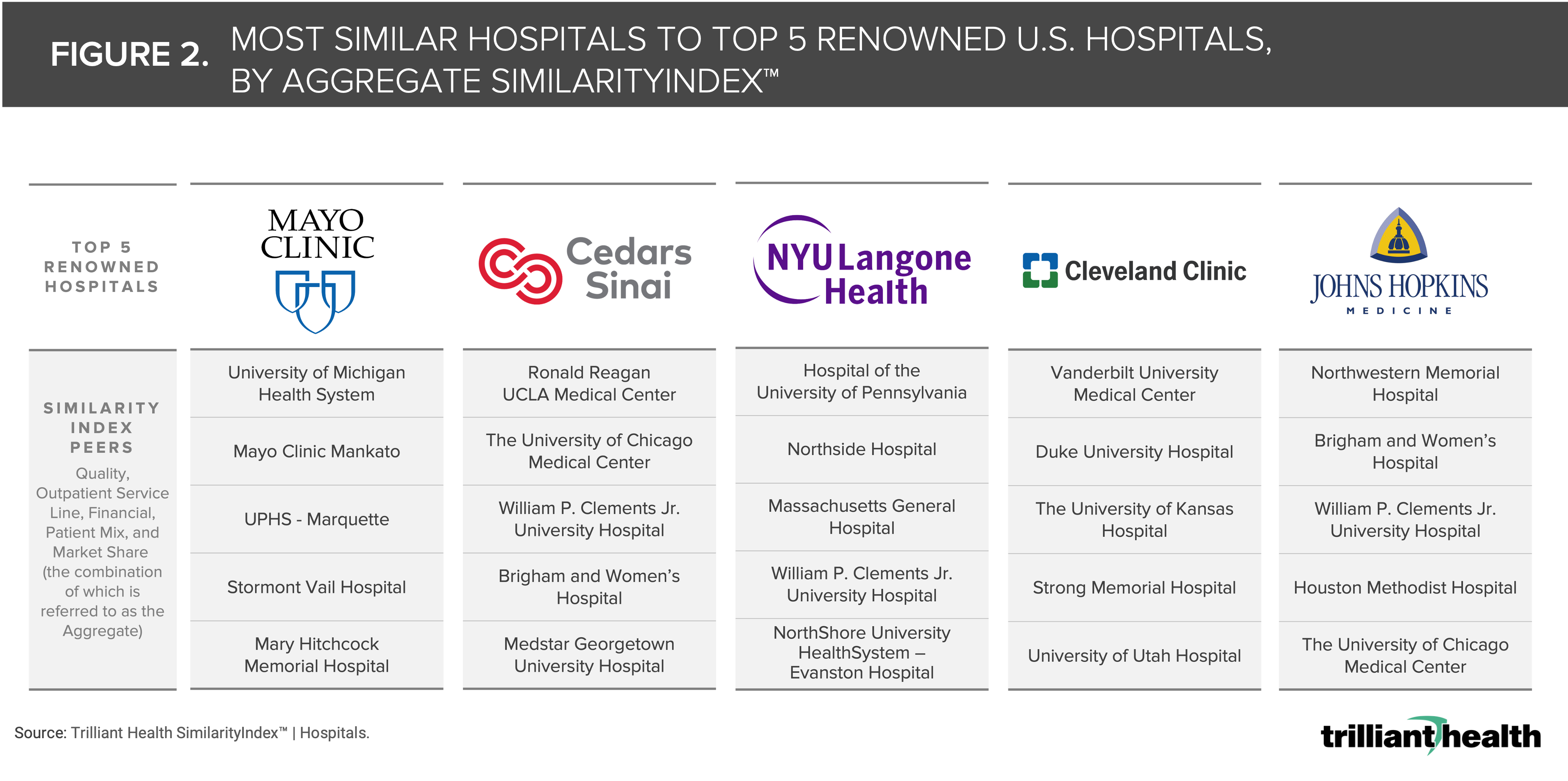 FIGURE 2. MOST SIMILAR HOSPITALS TO TOP 5 RENOWNED U.S. HOSPITALS, BY AGGREGATE SIMILARITYINDEX™

| TOP 5 RENOWNED HOSPITALS | MAYO CLINIC | Cedars Sinai | NYU Langone Health | Cleveland Clinic | JOHNS HOPKINS MEDICINE |
|---|---|---|---|---|---|
| SIMILARITY INDEX PEERS Quality, Outpatient Service Line, Financial, Patient Mix, and Market Share (the combination of which is referred to as the Aggregate) | University of Michigan Health System | Ronald Reagan UCLA Medical Center | Hospital of the University of Pennsylvania | Vanderbilt University Medical Center | Northwestern Memorial Hospital |
| | Mayo Clinic Mankato | The University of Chicago Medical Center | Northside Hospital | Duke University Hospital | Brigham and Women's Hospital |
| | UPHS - Marquette | William P. Clements Jr. University Hospital | Massachusetts General Hospital | The University of Kansas Hospital | William P. Clements Jr. University Hospital |
| | Stormont Vail Hospital | Brigham and Women's Hospital | William P. Clements Jr. University Hospital | Strong Memorial Hospital | Houston Methodist Hospital |
| | Mary Hitchcock Memorial Hospital | Medstar Georgetown University Hospital | NorthShore University HealthSystem – Evanston Hospital | University of Utah Hospital | The University of Chicago Medical Center |

Source: Trilliant Health SimilarityIndex™ | Hospitals.

trilliant health